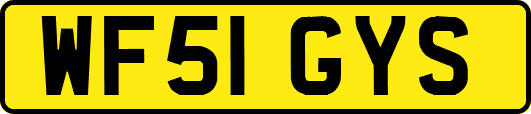 WF51 GYS